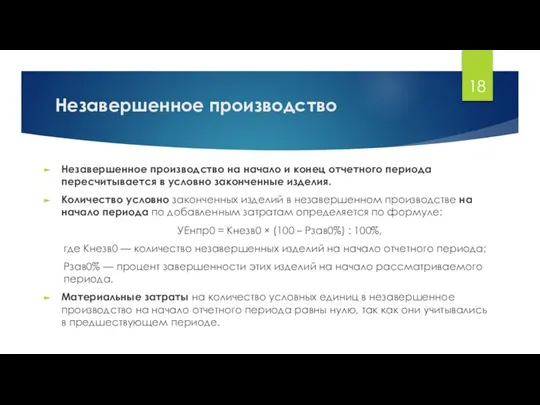 18

Незавершенное производство

Незавершенное производство на начало и конец отчетного периода пересчитывается в условно законченные изделия.

Количество условно законченных изделий в незавершенном производстве на начало периода по добавленным затратам определяется по формуле:

УЕнпр0 = Кнезв0 × (100 – Рзав0%) : 100%,

где Кнезв0 — количество незавершенных изделий на начало отчетного периода;

Рзав0% — процент завершенности этих изделий на начало рассматриваемого периода.

Материальные затраты на количество условных единиц в незавершенное производство на начало отчетного периода равны нулю, так как они учитывались в предшествующем периоде.